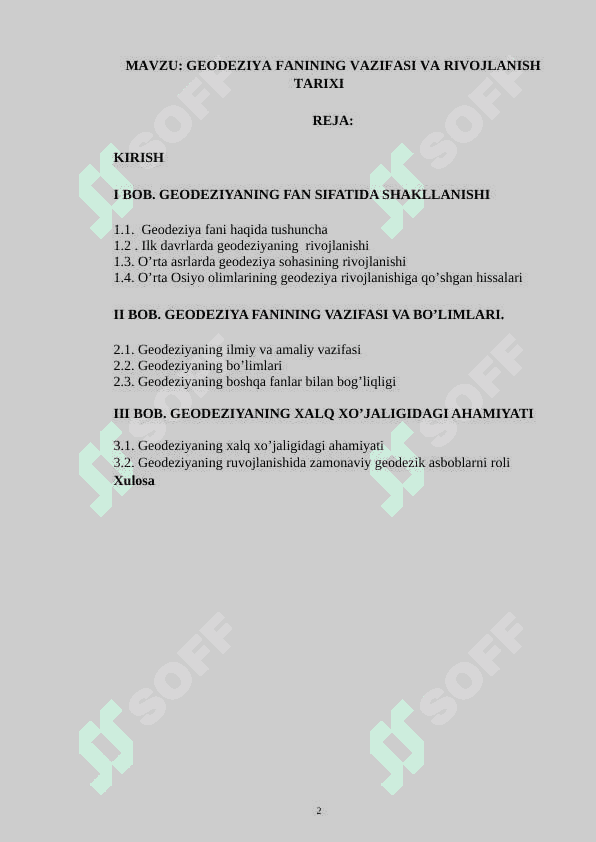 MAVZU: GEODEZIYA FANINING VAZIFASI VA RIVOJLANISH TARIXI

REJA:

KIRISH

I BOB. GEODEZIYANING FAN SIFATIDA SHAKLLANISHI

1.1. Geodeziya fani haqida tushuncha
1.2 . Ilk davrlarda geodeziyaning rivojlanishi
1.3. O’rta asrlarda geodeziya sohasining rivojlanishi
1.4. O’rta Osiyo olimlarining geodeziya rivojlanishiga qo’shgan hissalari

II BOB. GEODEZIYA FANINING VAZIFASI VA BO’LIMLARI.

2.1. Geodeziyaning ilmiy va amaliy vazifasi
2.2. Geodeziyaning bo’limlari
2.3. Geodeziyaning boshqa fanlar bilan bog’liqligi

III BOB. GEODEZIYANING XALQ XO’JALIGIDAGI AHAMIYATI

3.1. Geodeziyaning xalq xo’jaligidagi ahamiyati
3.2. Geodeziyaning ruvojlanishida zamonaviy geodezik asboblarni roli
Xulosa

SOFF SOFF SOFF SOFF SOFF SOFF

2